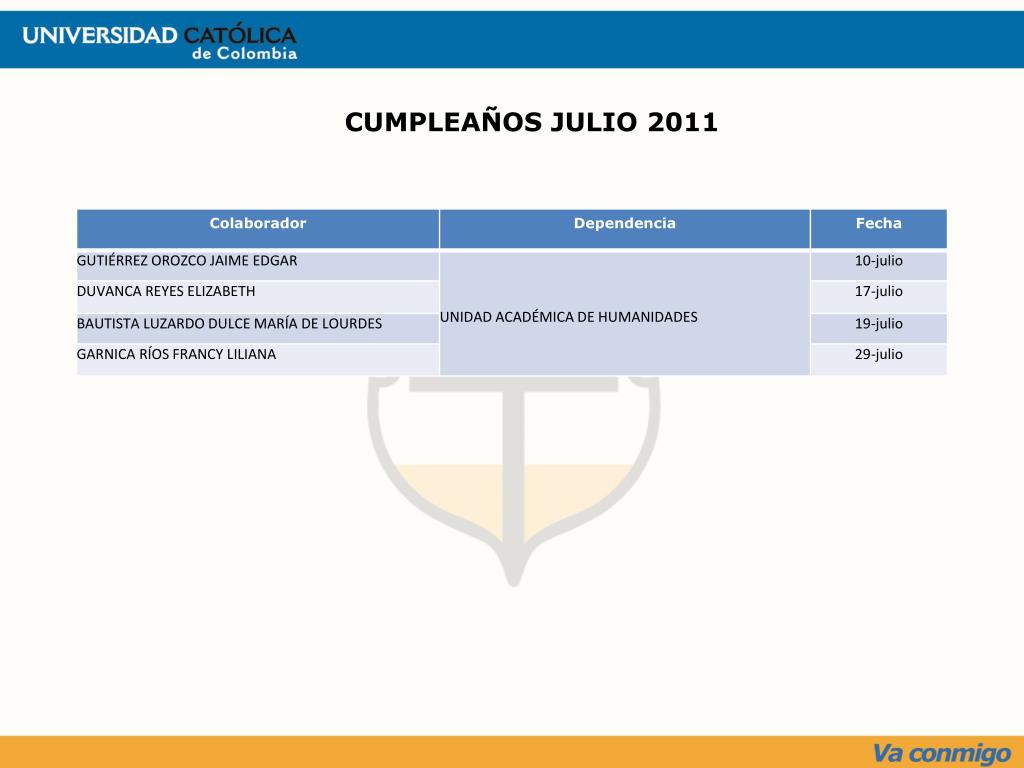 UNIVERSIDAD CATÓLICA de Colombia

CUMPLEAÑOS JULIO 2011

| Colaborador | Dependencia | Fecha |
|---|---|---|
| GUTIÉRREZ OROZCO JAIME EDGAR | UNIDAD ACADÉMICA DE HUMANIDADES | 10-julio |
| DUVANCA REYES ELIZABETH | | 17-julio |
| BAUTISTA LUZARDO DULCE MARÍA DE LOURDES | | 19-julio |
| GARNICA RÍOS FRANCY LILIANA | | 29-julio |

Va conmigo